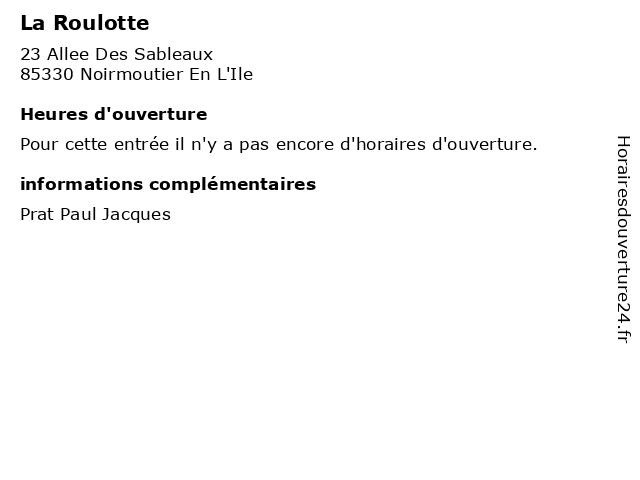 La Roulotte

23 Allee Des Sableaux
85330 Noirmoutier En L'Ile

Heures d'ouverture

Pour cette entrée il n'y a pas encore d'horaires d'ouverture.

informations complémentaires

Prat Paul Jacques

Horairesdouverture24.fr